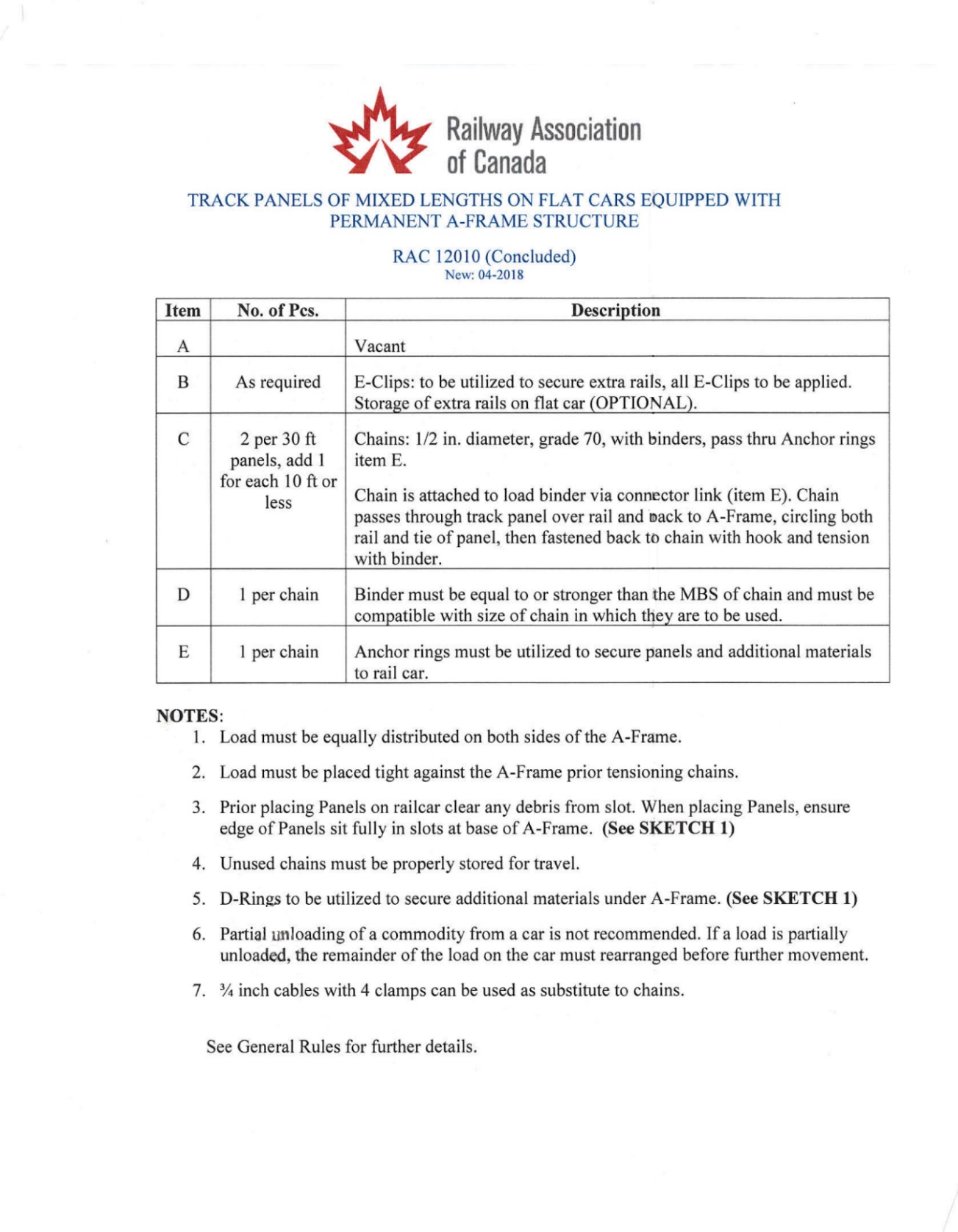 Railway Association of Canada

TRACK PANELS OF MIXED LENGTHS ON FLAT CARS EQUIPPED WITH PERMANENT A-FRAME STRUCTURE

RAC 12010 (Concluded)
New: 04-2018

| Item | No. of Pcs. | Description |
|---|---|---|
| A | | Vacant |
| B | As required | E-Clips: to be utilized to secure extra rails, all E-Clips to be applied. Storage of extra rails on flat car (OPTIONAL). |
| C | 2 per 30 ft panels, add 1 for each 10 ft or less | Chains: 1/2 in. diameter, grade 70, with binders, pass thru Anchor rings item E. Chain is attached to load binder via connector link (item E). Chain passes through track panel over rail and back to A-Frame, circling both rail and tie of panel, then fastened back to chain with hook and tension with binder. |
| D | 1 per chain | Binder must be equal to or stronger than the MBS of chain and must be compatible with size of chain in which they are to be used. |
| E | 1 per chain | Anchor rings must be utilized to secure panels and additional materials to rail car. |

NOTES:
1. Load must be equally distributed on both sides of the A-Frame.
2. Load must be placed tight against the A-Frame prior tensioning chains.
3. Prior placing Panels on railcar clear any debris from slot. When placing Panels, ensure edge of Panels sit fully in slots at base of A-Frame. (See SKETCH 1)
4. Unused chains must be properly stored for travel.
5. D-Rings to be utilized to secure additional materials under A-Frame. (See SKETCH 1)
6. Partial unloading of a commodity from a car is not recommended. If a load is partially unloaded, the remainder of the load on the car must rearranged before further movement.
7. ¾ inch cables with 4 clamps can be used as substitute to chains.

See General Rules for further details.